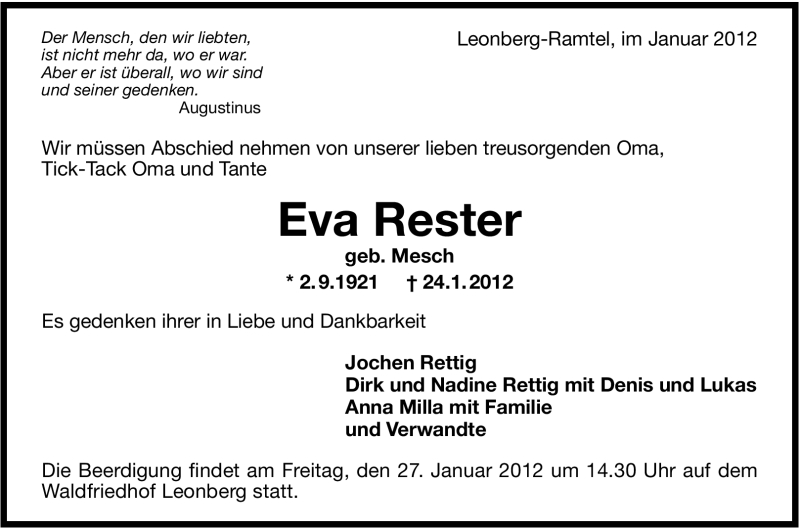 Der Mensch, den wir liebten,
ist nicht mehr da, wo er war.
Aber er ist überall, wo wir sind
und seiner gedenken.
Augustinus

Leonberg-Ramtel, im Januar 2012

Wir müssen Abschied nehmen von unserer lieben treusorgenden Oma, Tick-Tack Oma und Tante

Eva Rester

geb. Mesch

* 2.9.1921 † 24.1.2012

Es gedenken ihrer in Liebe und Dankbarkeit

Jochen Rettig
Dirk und Nadine Rettig mit Denis und Lukas
Anna Milla mit Familie
und Verwandte

Die Beerdigung findet am Freitag, den 27. Januar 2012 um 14.30 Uhr auf dem Waldfriedhof Leonberg statt.